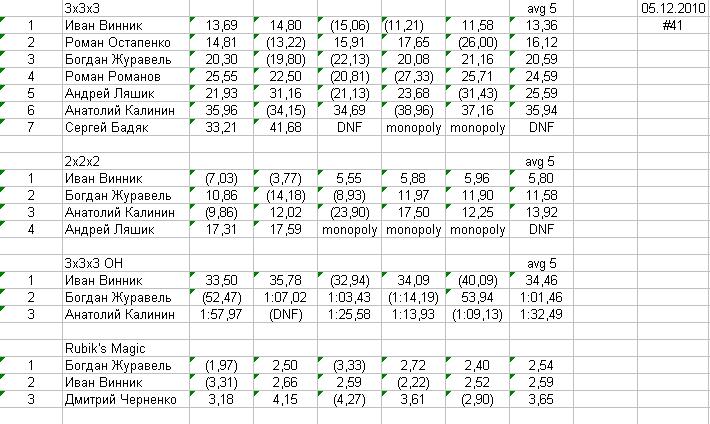 |  | 3x3x3 |  |  |  |  |  | avg 5 |  | 05.12.2010 |
|---|---|---|---|---|---|---|---|---|---|
| 1 | Иван Винник | 13,69 | 14,80 | (15,06) | (11,21) | 11,58 | 13,36 |  | #41 |
| 2 | Роман Остапенко | 14,81 | (13,22) | 15,91 | 17,65 | (26,00) | 16,12 |  |  |
| 3 | Богдан Журавель | 20,30 | (19,80) | (22,13) | 20,08 | 21,16 | 20,59 |  |  |
| 4 | Роман Романов | 25,55 | 22,50 | (20,81) | (27,33) | 25,71 | 24,59 |  |  |
| 5 | Андрей Ляшик | 21,93 | 31,16 | (21,13) | 23,68 | (31,43) | 25,59 |  |  |
| 6 | Анатолий Калинин | 35,96 | (34,15) | 34,69 | (38,96) | 37,16 | 35,94 |  |  |
| 7 | Сергей Бадяк | 33,21 | 41,68 | DNF | monopoly | monopoly | DNF |  |  |
|  |  |  |  |  |  |  |  |  |  |
|  | 2x2x2 |  |  |  |  |  | avg 5 |  |  |
| 1 | Иван Винник | (7,03) | (3,77) | 5,55 | 5,88 | 5,96 | 5,80 |  |  |
| 2 | Богдан Журавель | 10,86 | (14,18) | (8,93) | 11,97 | 11,90 | 11,58 |  |  |
| 3 | Анатолий Калинин | (9,86) | 12,02 | (23,90) | 17,50 | 12,25 | 13,92 |  |  |
| 4 | Андрей Ляшик | 17,31 | 17,59 | monopoly | monopoly | monopoly | DNF |  |  |
|  |  |  |  |  |  |  |  |  |  |
|  | 3x3x3 OH |  |  |  |  |  | avg 5 |  |  |
| 1 | Иван Винник | 33,50 | 35,78 | (32,94) | 34,09 | (40,09) | 34,46 |  |  |
| 2 | Богдан Журавель | (52,47) | 1:07,02 | 1:03,43 | (1:14,19) | 53,94 | 1:01,46 |  |  |
| 3 | Анатолий Калинин | 1:57,97 | (DNF) | 1:25,58 | 1:13,93 | (1:09,13) | 1:32,49 |  |  |
|  |  |  |  |  |  |  |  |  |  |
|  | Rubik's Magic |  |  |  |  |  |  |  |  |
| 1 | Богдан Журавель | (1,97) | 2,50 | (3,33) | 2,72 | 2,40 | 2,54 |  |  |
| 2 | Иван Винник | (3,31) | 2,66 | 2,59 | (2,22) | 2,52 | 2,59 |  |  |
| 3 | Дмитрий Черненко | 3,18 | 4,15 | (4,27) | 3,61 | (2,90) | 3,65 |  |  |